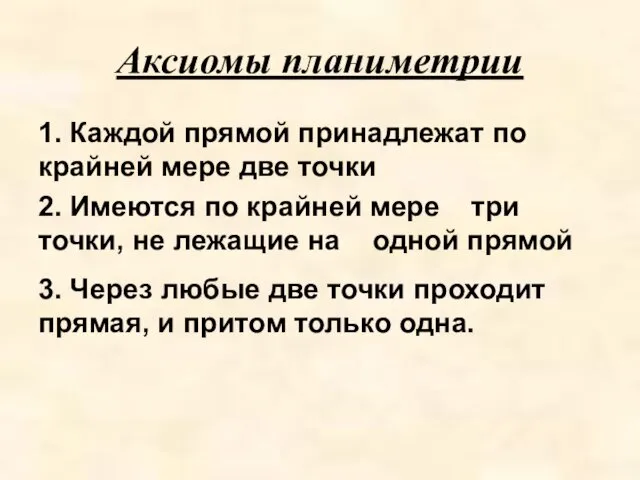 Аксиомы планиметрии

1. Каждой прямой принадлежат по крайней мере две точки

2. Имеются по крайней мере три точки, не лежащие на одной прямой

3. Через любые две точки проходит прямая, и притом только одна.